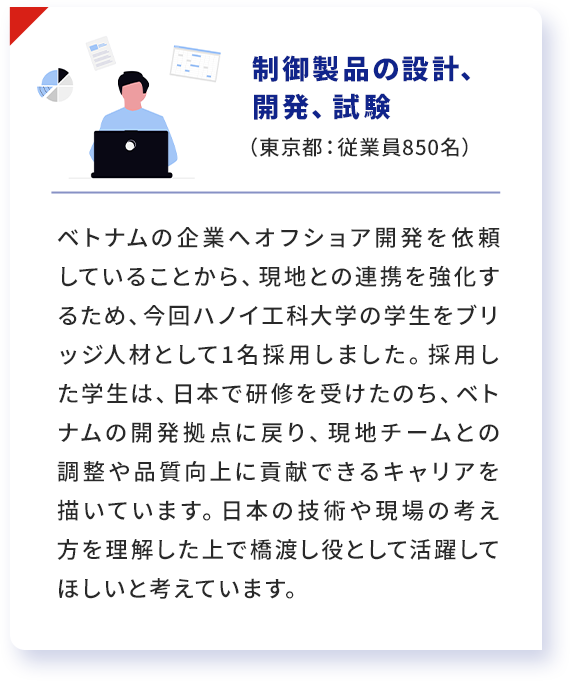 制御製品の設計、
開発、試験

（東京都：従業員850名）

ベトナムの企業へオフショア開発を依頼していることから、現地との連携を強化するため、今回ハノイ工科大学の学生をブリッジ人材として1名採用しました。採用した学生は、日本で研修を受けたのち、ベトナムの開発拠点に戻り、現地チームとの調整や品質向上に貢献できるキャリアを描いています。日本の技術や現場の考え方を理解した上で橋渡し役として活躍してほしいと考えています。